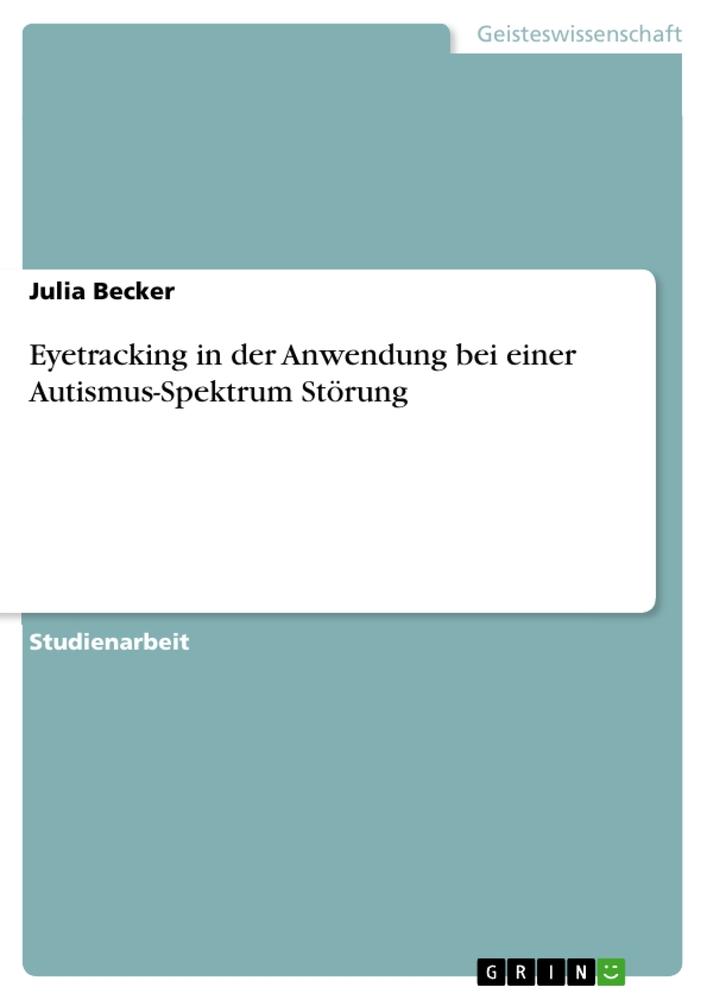 Geisteswissenschaft

Julia Becker

Eyetracking in der Anwendung bei einer Autismus-Spektrum Störung

Studienarbeit

GRIN